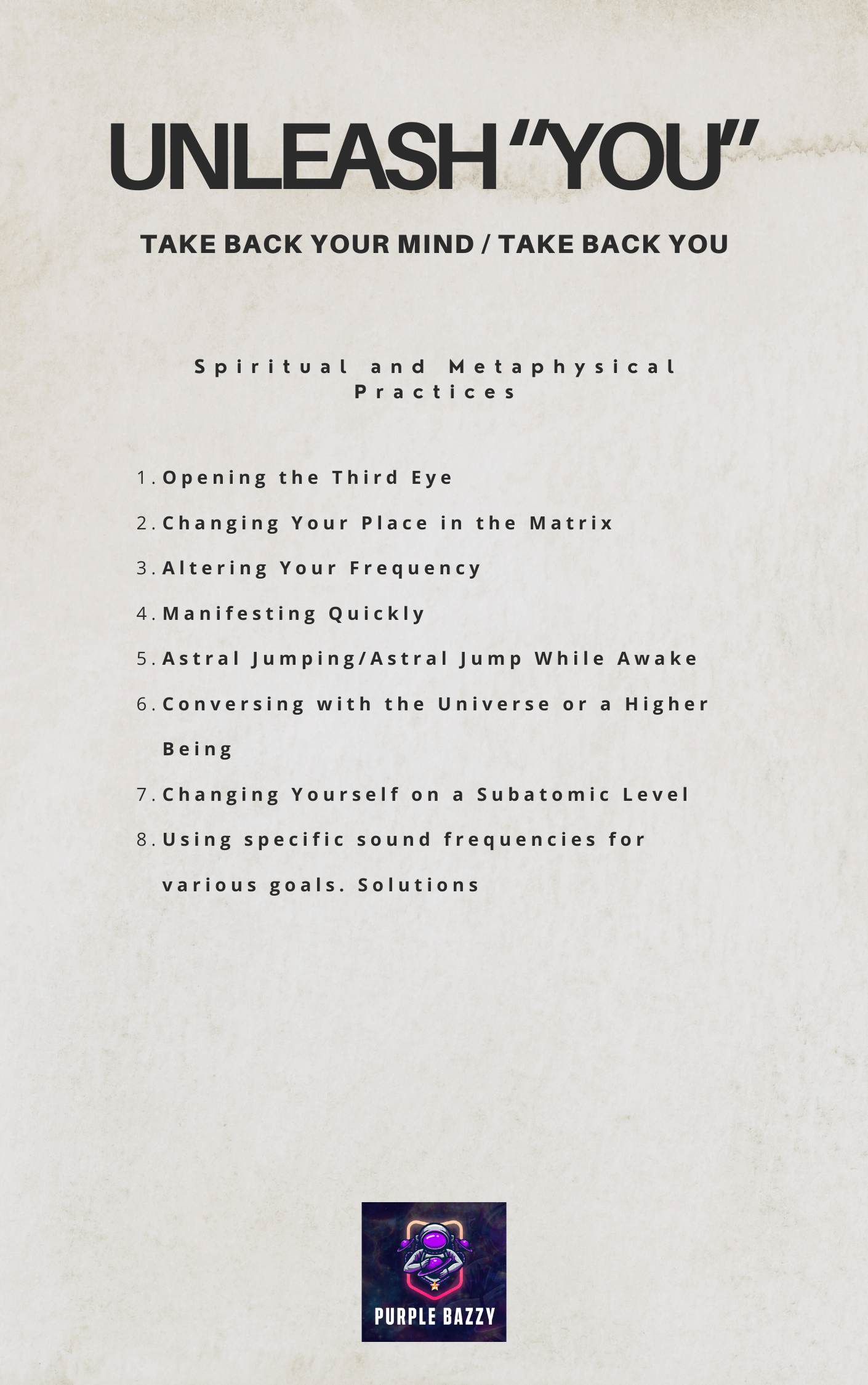 UNLEASH “YOU”

TAKE BACK YOUR MIND / TAKE BACK YOU

Spiritual and Metaphysical Practices

1. Opening the Third Eye
2. Changing Your Place in the Matrix
3. Altering Your Frequency
4. Manifesting Quickly
5. Astral Jumping/Astral Jump While Awake
6. Conversing with the Universe or a Higher Being
7. Changing Yourself on a Subatomic Level
8. Using specific sound frequencies for various goals. Solutions

PURPLE BAZZY